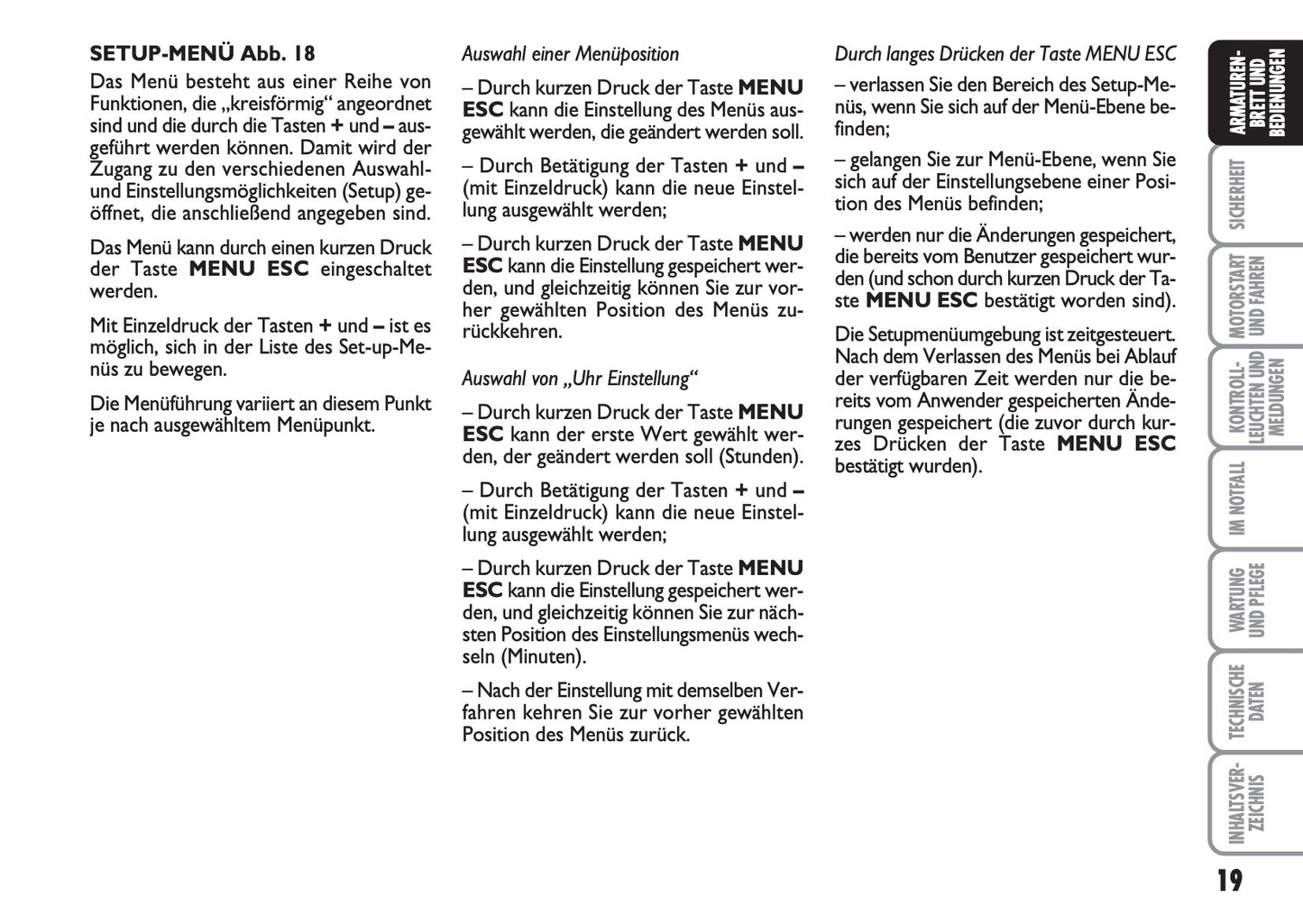 SETUP-MENÜ Abb. 18

Das Menü besteht aus einer Reihe von Funktionen, die „kreisförmig“ angeordnet sind und die durch die Tasten + und – ausgeführt werden können. Damit wird der Zugang zu den verschiedenen Auswahl- und Einstellungsmöglichkeiten (Setup) geöffnet, die anschließend angegeben sind.

Das Menü kann durch einen kurzen Druck der Taste MENU ESC eingeschaltet werden.

Mit Einzeldruck der Tasten + und – ist es möglich, sich in der Liste des Set-up-Menüs zu bewegen.

Die Menüführung variiert an diesem Punkt je nach ausgewähltem Menüpunkt.

Auswahl einer Menüposition

– Durch kurzen Druck der Taste MENU ESC kann die Einstellung des Menüs ausgewählt werden, die geändert werden soll.

– Durch Betätigung der Tasten + und – (mit Einzeldruck) kann die neue Einstellung ausgewählt werden;

– Durch kurzen Druck der Taste MENU ESC kann die Einstellung gespeichert werden, und gleichzeitig können Sie zur vorher gewählten Position des Menüs zurückkehren.

Auswahl von „Uhr Einstellung“

– Durch kurzen Druck der Taste MENU ESC kann der erste Wert gewählt werden, der geändert werden soll (Stunden).

– Durch Betätigung der Tasten + und – (mit Einzeldruck) kann die neue Einstellung ausgewählt werden;

– Durch kurzen Druck der Taste MENU ESC kann die Einstellung gespeichert werden, und gleichzeitig können Sie zur nächsten Position des Einstellungsmenüs wechseln (Minuten).

– Nach der Einstellung mit demselben Verfahren kehren Sie zur vorher gewählten Position des Menüs zurück.

Durch langes Drücken der Taste MENU ESC

– verlassen Sie den Bereich des Setup-Menüs, wenn Sie sich auf der Menü-Ebene befinden;

– gelangen Sie zur Menü-Ebene, wenn Sie sich auf der Einstellungsebene einer Position des Menüs befinden;

– werden nur die Änderungen gespeichert, die bereits vom Benutzer gespeichert wurden (und schon durch kurzen Druck der Taste MENU ESC bestätigt worden sind).

Die Setupmenüumgebung ist zeitgesteuert. Nach dem Verlassen des Menüs bei Ablauf der verfügbaren Zeit werden nur die bereits vom Anwender gespeicherten Änderungen gespeichert (die zuvor durch kurzes Drücken der Taste MENU ESC bestätigt wurden).

ARMATUREN-BRETT UND BEDIENUNGEN
SICHERHEIT
MOTORSTART UND FAHREN
KONTROLL-LEUCHTEN UND MELDUNGEN
IM NOTFALL
WARTUNG UND PFLEGE
TECHNISCHE DATEN
INHALTSVER-ZEICHNIS

19